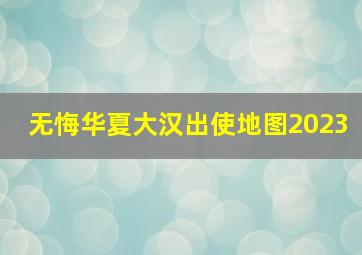 无悔华夏大汉出使地图2023